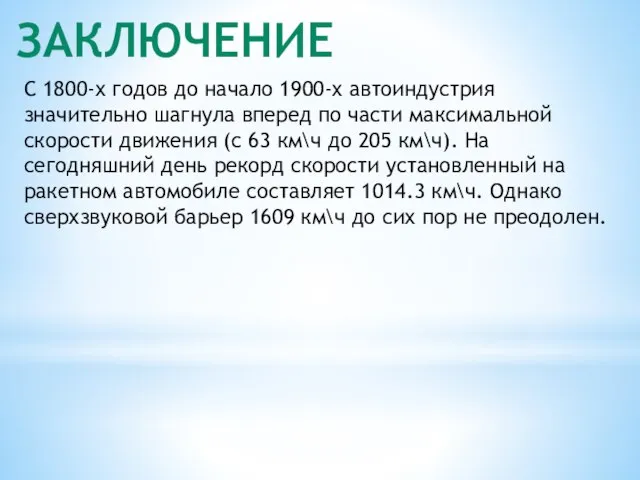 ЗАКЛЮЧЕНИЕ

С 1800-х годов до начало 1900-х автоиндустрия значительно шагнула вперед по части максимальной скорости движения (с 63 км\ч до 205 км\ч). На сегодняшний день рекорд скорости установленный на ракетном автомобиле составляет 1014.3 км\ч. Однако сверхзвуковой барьер 1609 км\ч до сих пор не преодолен.